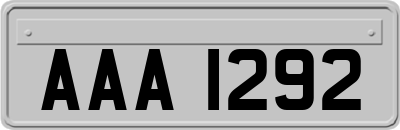 AAA 1292